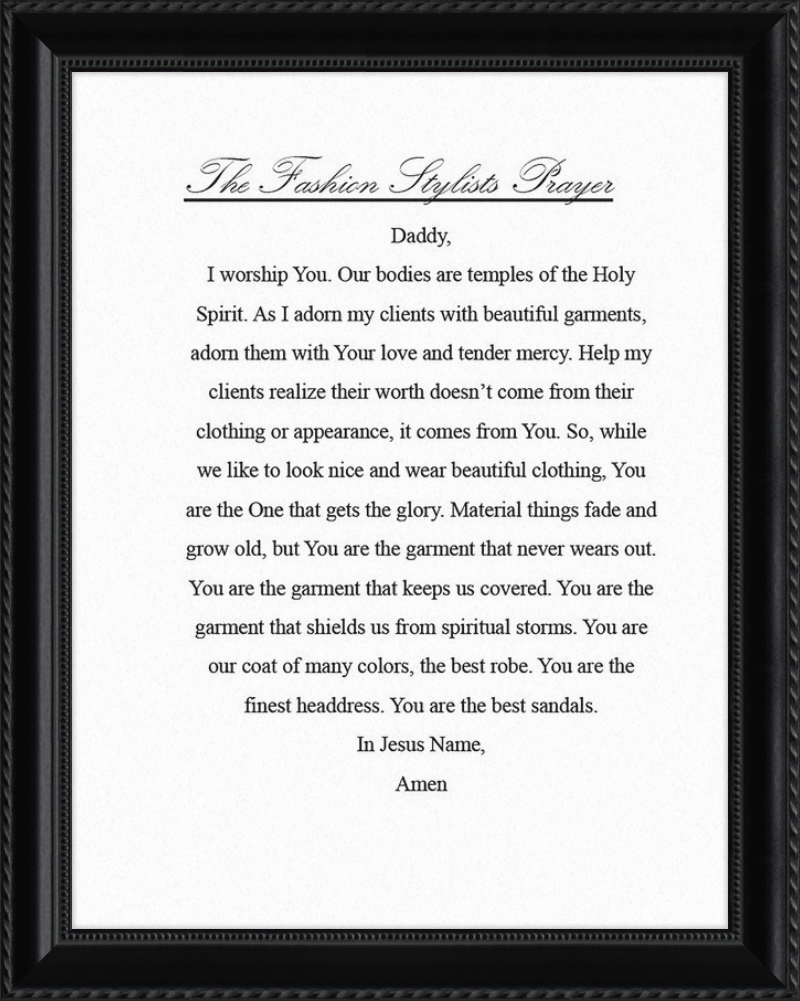 The Fashion Stylists Prayer

Daddy,

I worship You. Our bodies are temples of the Holy Spirit. As I adorn my clients with beautiful garments, adorn them with Your love and tender mercy. Help my clients realize their worth doesn't come from their clothing or appearance, it comes from You. So, while we like to look nice and wear beautiful clothing, You are the One that gets the glory. Material things fade and grow old, but You are the garment that never wears out. You are the garment that keeps us covered. You are the garment that shields us from spiritual storms. You are our coat of many colors, the best robe. You are the finest headdress. You are the best sandals.

In Jesus Name,

Amen